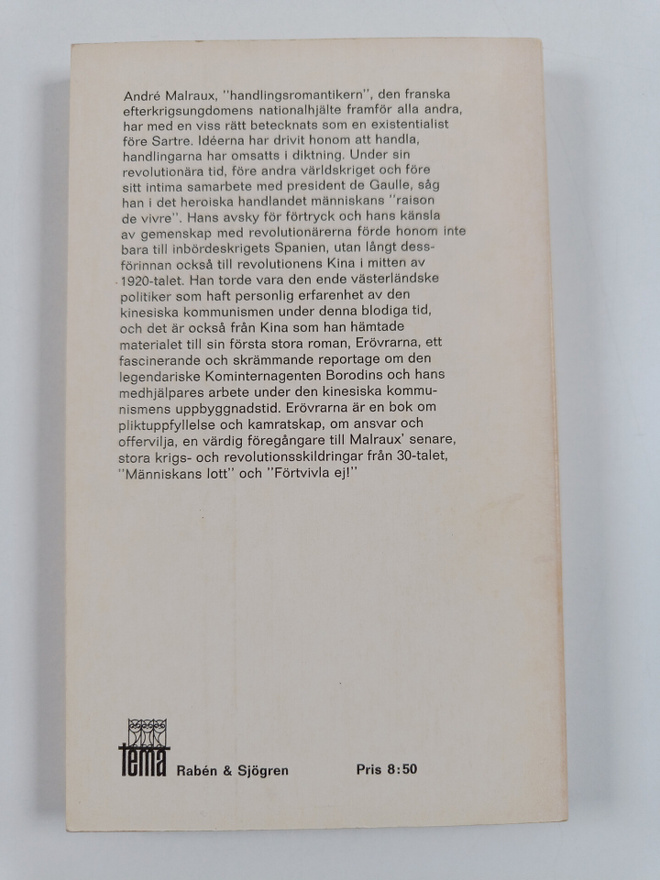 André Malraux, "handlingsromantikern", den franska efterkrigsungdomens nationalhjälte framför alla andra, har med en viss rätt betecknats som en existentialist före Sartre. Idéerna har drivit honom att handla, handlingarna har omsatts i diktning. Under sin revolutionära tid, före andra världskriget och före sitt intima samarbete med president de Gaulle, såg han i det heroiska handlandet människans "raison de vivre". Hans avsky för förtryck och hans känsla av gemenskap med revolutionärerna förde honom inte bara till inbördeskrigets Spanien, utan långt dessförinnan också till revolutionens Kina i mitten av 1920-talet. Han torde vara den ende västerländske politiker som haft personlig erfarenhet av den kinesiska kommunismen under denna blodiga tid, och det är också från Kina som han hämtade materialet till sin första stora roman, Erövrarna, ett fascinerande och skrämmande reportage om den legendariske Kominternagenten Borodins och hans medhjälpares arbete under den kinesiska kommunismens uppbyggnadstid. Erövrarna är en bok om pliktuppfyllelse och kamratskap, om ansvar och offervilja, en värdig föregångare till Malraux' senare, stora krigs- och revolutionsskildringar från 30-talet, "Människans lott" och "Förtvivla ej!"

tema
Rabén & Sjögren

Pris 8:50